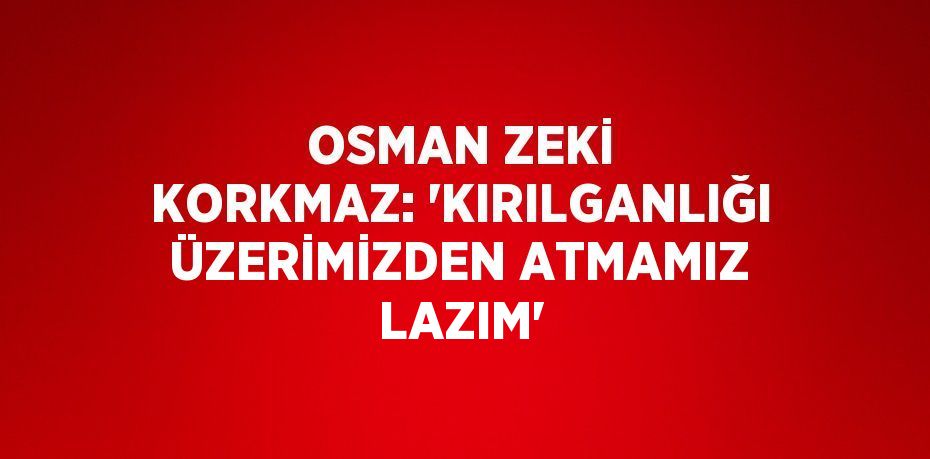 OSMAN ZEKİ KORKMAZ: 'KIRILGANLIĞI ÜZERİMİZDEN ATMAMIZ LAZIM'